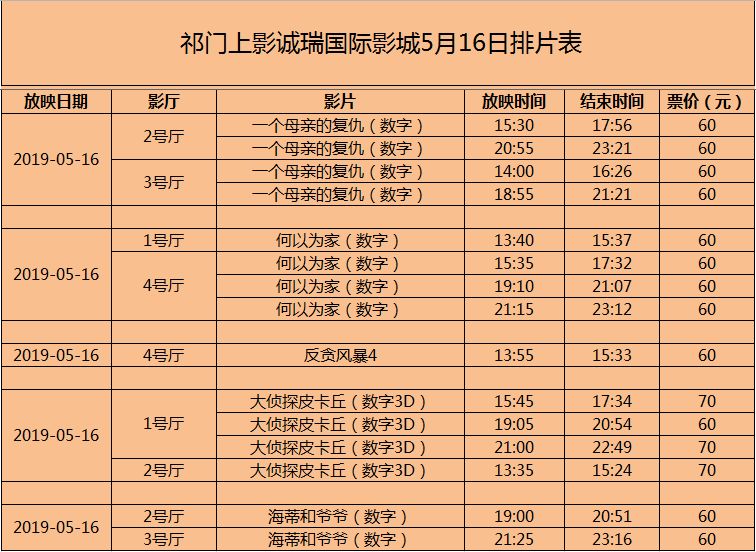 祁门上影诚瑞国际影城5月16日排片表

| 放映日期 | 影厅 | 影片 | 放映时间 | 结束时间 | 票价（元） |
|---|---|---|---|---|---|
| 2019-05-16 | 2号厅 | 一个母亲的复仇（数字） | 15:30 | 17:56 | 60 |
| | | 一个母亲的复仇（数字） | 20:55 | 23:21 | 60 |
| | 3号厅 | 一个母亲的复仇（数字） | 14:00 | 16:26 | 60 |
| | | 一个母亲的复仇（数字） | 18:55 | 21:21 | 60 |
| | | | | | |
| 2019-05-16 | 1号厅 | 何以为家（数字） | 13:40 | 15:37 | 60 |
| | 4号厅 | 何以为家（数字） | 15:35 | 17:32 | 60 |
| | | 何以为家（数字） | 19:10 | 21:07 | 60 |
| | | 何以为家（数字） | 21:15 | 23:12 | 60 |
| | | | | | |
| 2019-05-16 | 4号厅 | 反贪风暴4 | 13:55 | 15:33 | 60 |
| | | | | | |
| 2019-05-16 | 1号厅 | 大侦探皮卡丘（数字3D） | 15:45 | 17:34 | 70 |
| | | 大侦探皮卡丘（数字3D） | 19:05 | 20:54 | 60 |
| | | 大侦探皮卡丘（数字3D） | 21:00 | 22:49 | 70 |
| | 2号厅 | 大侦探皮卡丘（数字3D） | 13:35 | 15:24 | 70 |
| | | | | | |
| 2019-05-16 | 2号厅 | 海蒂和爷爷（数字） | 19:00 | 20:51 | 60 |
| | 3号厅 | 海蒂和爷爷（数字） | 21:25 | 23:16 | 60 |